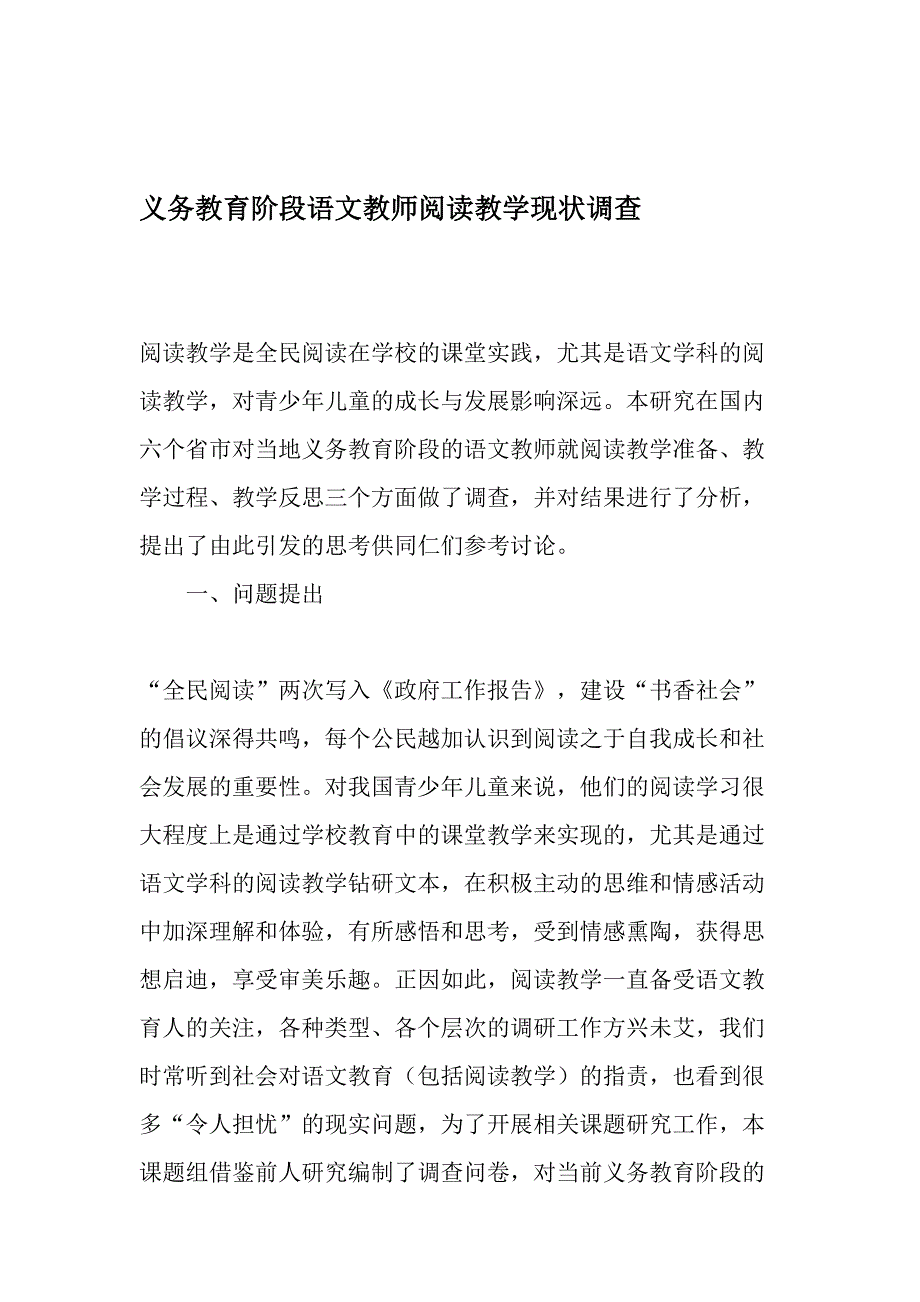 义务教育阶段语文教师阅读教学现状调查

阅读教学是全民阅读在学校的课堂实践，尤其是语文学科的阅读教学，对青少年儿童的成长与发展影响深远。本研究在国内六个省市对当地义务教育阶段的语文教师就阅读教学准备、教学过程、教学反思三个方面做了调查，并对结果进行了分析，提出了由此引发的思考供同仁们参考讨论。

一、问题提出

“全民阅读”两次写入《政府工作报告》，建设“书香社会”的倡议深得共鸣，每个公民越加认识到阅读之于自我成长和社会发展的重要性。对我国青少年儿童来说，他们的阅读学习很大程度上是通过学校教育中的课堂教学来实现的，尤其是通过语文学科的阅读教学钻研文本，在积极主动的思维和情感活动中加深理解和体验，有所感悟和思考，受到情感熏陶，获得思想启迪，享受审美乐趣。正因如此，阅读教学一直备受语文教育人的关注，各种类型、各个层次的调研工作方兴未艾，我们时常听到社会对语文教育（包括阅读教学）的指责，也看到很多“令人担忧”的现实问题，为了开展相关课题研究工作，本课题组借鉴前人研究编制了调查问卷，对当前义务教育阶段的